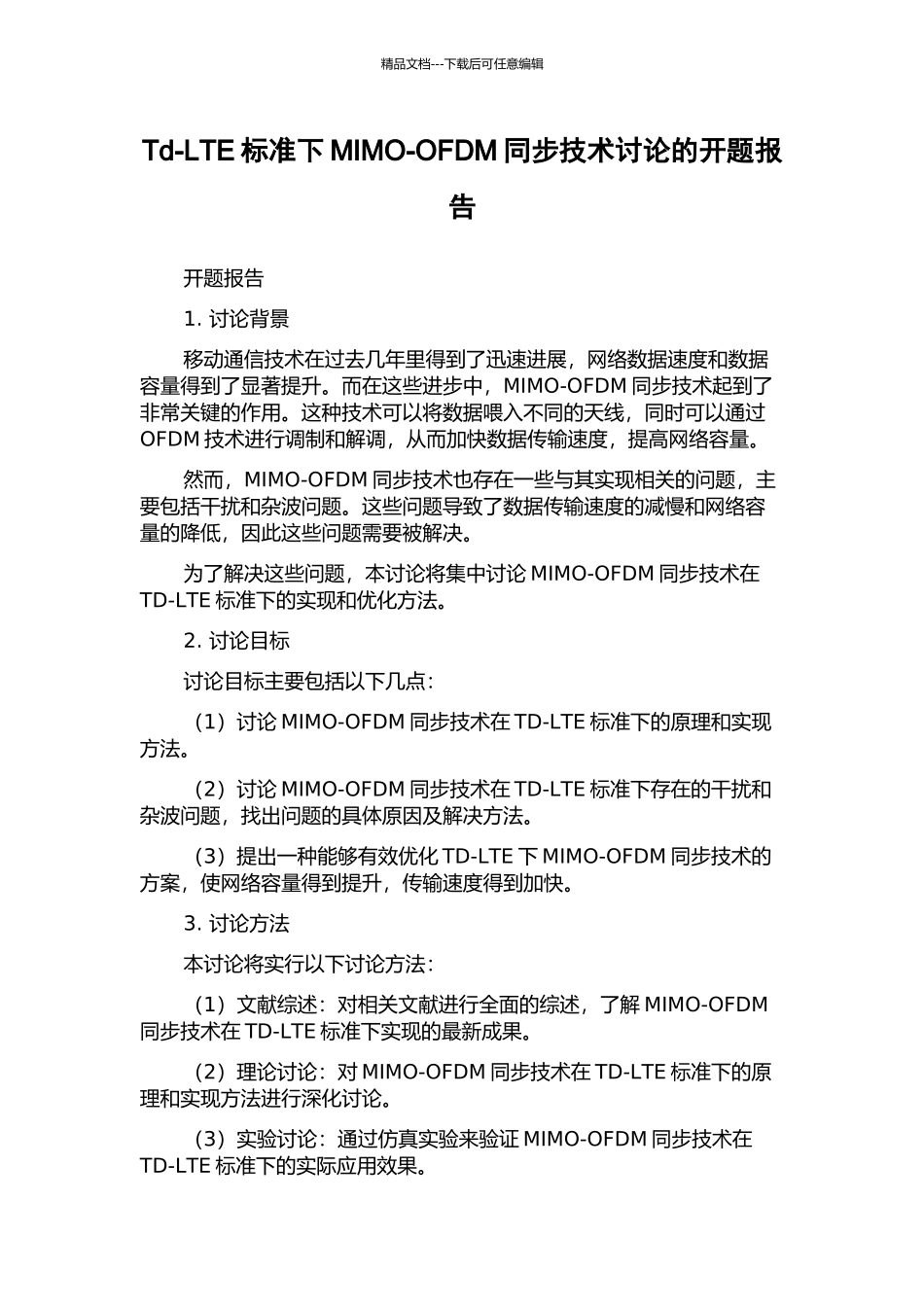 精品文档---下载后可任意编辑

Td-LTE 标准下 MIMO-OFDM 同步技术讨论的开题报告

开题报告

1. 讨论背景

移动通信技术在过去几年里得到了迅速进展，网络数据速度和数据容量得到了显著提升。而在这些进步中，MIMO-OFDM 同步技术起到了非常关键的作用。这种技术可以将数据喂入不同的天线，同时可以通过 OFDM 技术进行调制和解调，从而加快数据传输速度，提高网络容量。

然而，MIMO-OFDM 同步技术也存在一些与其实现相关的问题，主要包括干扰和杂波问题。这些问题导致了数据传输速度的减慢和网络容量的降低，因此这些问题需要被解决。

为了解决这些问题，本讨论将集中讨论 MIMO-OFDM 同步技术在 TD-LTE 标准下的实现和优化方法。

2. 讨论目标

讨论目标主要包括以下几点：

（1）讨论 MIMO-OFDM 同步技术在 TD-LTE 标准下的原理和实现方法。

（2）讨论 MIMO-OFDM 同步技术在 TD-LTE 标准下存在的干扰和杂波问题，找出问题的具体原因及解决方法。

（3）提出一种能够有效优化 TD-LTE 下 MIMO-OFDM 同步技术的方案，使网络容量得到提升，传输速度得到加快。

3. 讨论方法

本讨论将实行以下讨论方法：

（1）文献综述：对相关文献进行全面的综述，了解 MIMO-OFDM 同步技术在 TD-LTE 标准下实现的最新成果。

（2）理论讨论：对 MIMO-OFDM 同步技术在 TD-LTE 标准下的原理和实现方法进行深化讨论。

（3）实验讨论：通过仿真实验来验证 MIMO-OFDM 同步技术在 TD-LTE 标准下的实际应用效果。